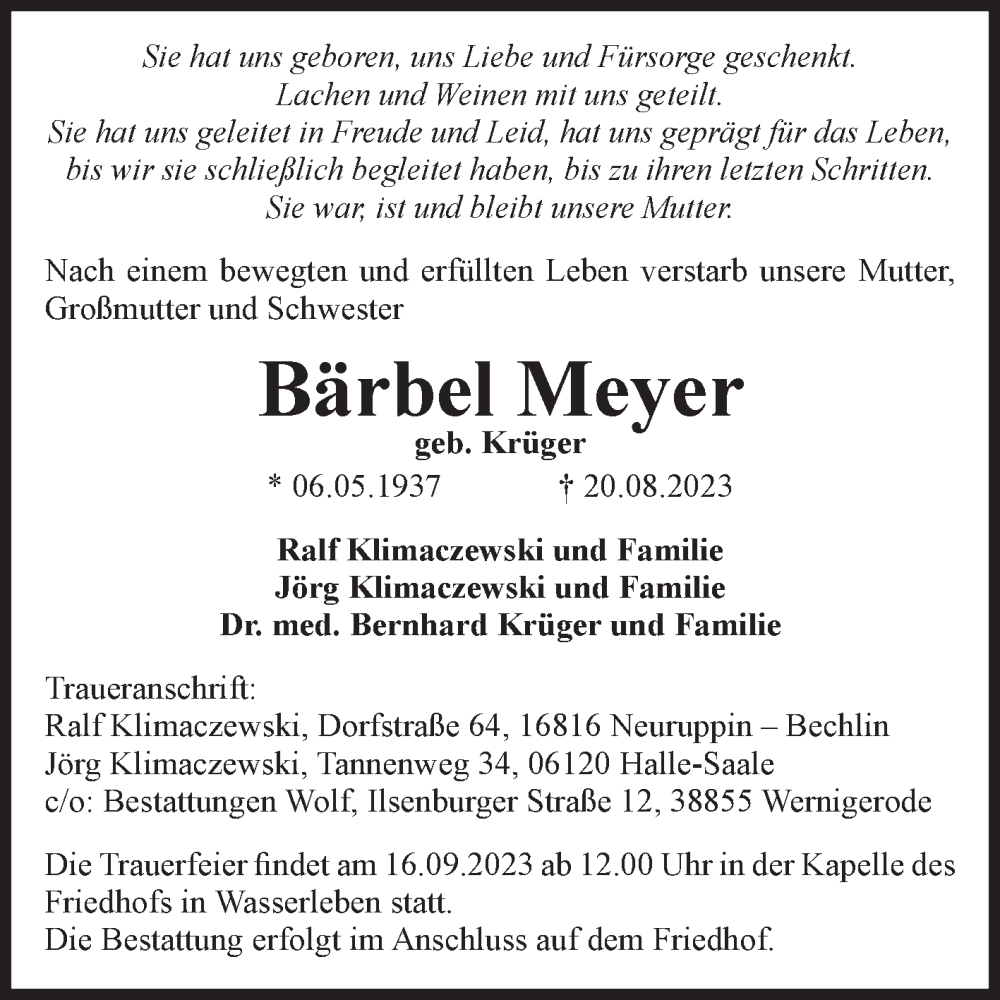 Sie hat uns geboren, uns Liebe und Fürsorge geschenkt.
Lachen und Weinen mit uns geteilt.
Sie hat uns geleitet in Freude und Leid, hat uns geprägt für das Leben,
bis wir sie schließlich begleitet haben, bis zu ihren letzten Schritten.
Sie war, ist und bleibt unsere Mutter.

Nach einem bewegten und erfüllten Leben verstarb unsere Mutter, Großmutter und Schwester

Bärbel Meyer
geb. Krüger
* 06.05.1937 † 20.08.2023

Ralf Klimaczewski und Familie
Jörg Klimaczewski und Familie
Dr. med. Bernhard Krüger und Familie

Traueranschrift:
Ralf Klimaczewski, Dorfstraße 64, 16816 Neuruppin – Bechlin
Jörg Klimaczewski, Tannenweg 34, 06120 Halle-Saale
c/o: Bestattungen Wolf, Ilsenburger Straße 12, 38855 Wernigerode

Die Trauerfeier findet am 16.09.2023 ab 12.00 Uhr in der Kapelle des Friedhofs in Wasserleben statt.
Die Bestattung erfolgt im Anschluss auf dem Friedhof.